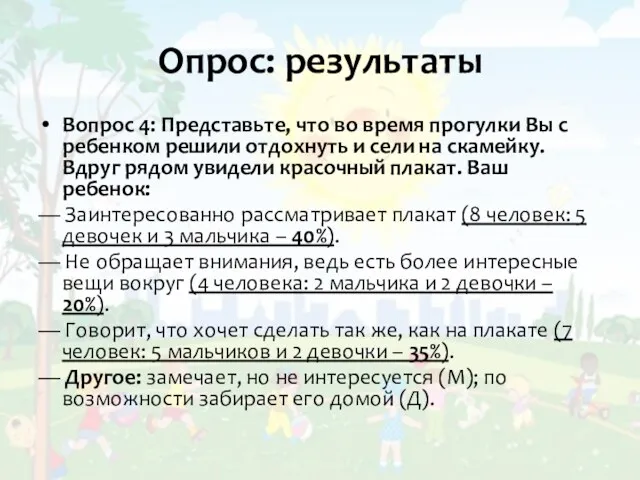 Опрос: результаты

• Вопрос 4: Представьте, что во время прогулки Вы с ребенком решили отдохнуть и сели на скамейку. Вдруг рядом увидели красочный плакат. Ваш ребенок:

— Заинтересованно рассматривает плакат (8 человек: 5 девочек и 3 мальчика – 40%).

— Не обращает внимания, ведь есть более интересные вещи вокруг (4 человека: 2 мальчика и 2 девочки – 20%).

— Говорит, что хочет сделать так же, как на плакате (7 человек: 5 мальчиков и 2 девочки – 35%).

— Другое: замечает, но не интересуется (М); по возможности забирает его домой (Д).